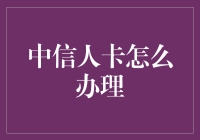 中信人卡怎么办理